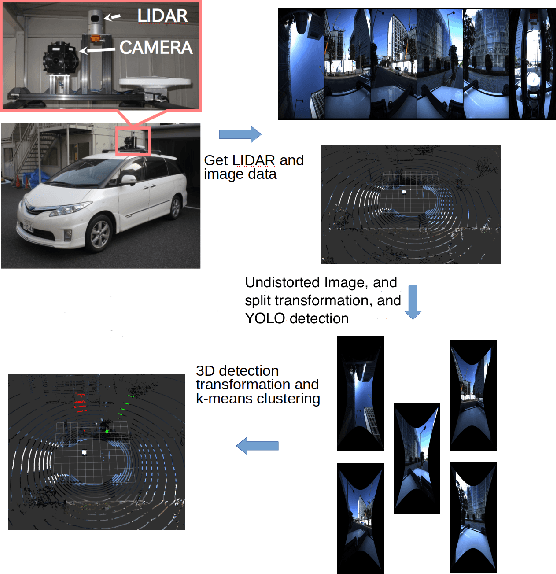 LIDAR

CAMERA

Get LIDAR and image data

Undistorted Image, and split transformation, and YOLO detection

3D detection transformation and k-means clustering